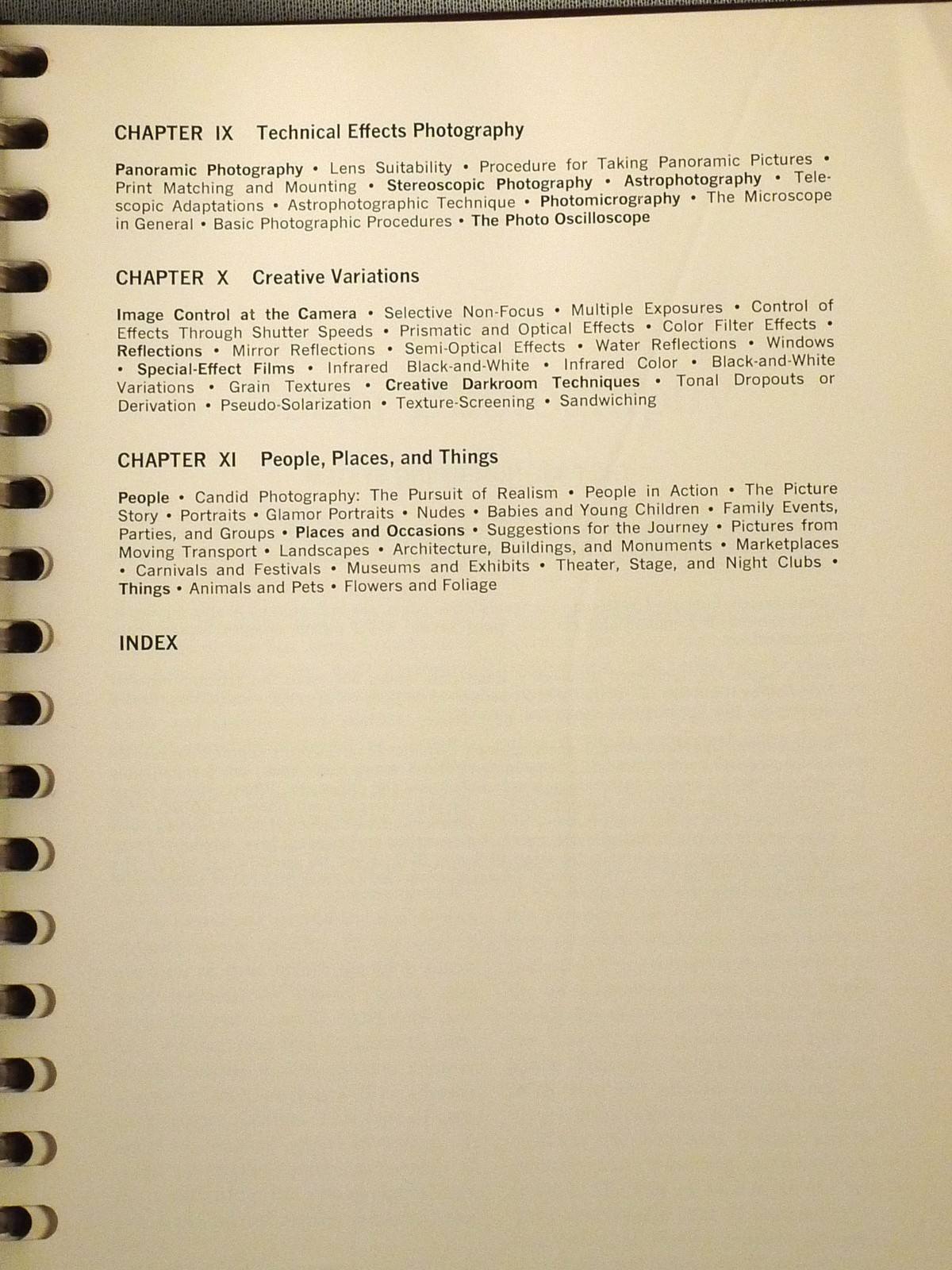 CHAPTER IX Technical Effects Photography

Panoramic Photography • Lens Suitability • Procedure for Taking Panoramic Pictures • Print Matching and Mounting • Stereoscopic Photography • Astrophotography • Telescopic Adaptations • Astrophotographic Technique • Photomicrography • The Microscope in General • Basic Photographic Procedures • The Photo Oscilloscope

CHAPTER X Creative Variations

Image Control at the Camera • Selective Non-Focus • Multiple Exposures • Control of Effects Through Shutter Speeds • Prismatic and Optical Effects • Color Filter Effects • Reflections • Mirror Reflections • Semi-Optical Effects • Water Reflections • Windows • Special-Effect Films • Infrared Black-and-White • Infrared Color • Black-and-White Variations • Grain Textures • Creative Darkroom Techniques • Tonal Dropouts or Derivation • Pseudo-Solarization • Texture-Screening • Sandwiching

CHAPTER XI People, Places, and Things

People • Candid Photography: The Pursuit of Realism • People in Action • The Picture Story • Portraits • Glamor Portraits • Nudes • Babies and Young Children • Family Events, Parties, and Groups • Places and Occasions • Suggestions for the Journey • Pictures from Moving Transport • Landscapes • Architecture, Buildings, and Monuments • Marketplaces • Carnivals and Festivals • Museums and Exhibits • Theater, Stage, and Night Clubs • Things • Animals and Pets • Flowers and Foliage

INDEX